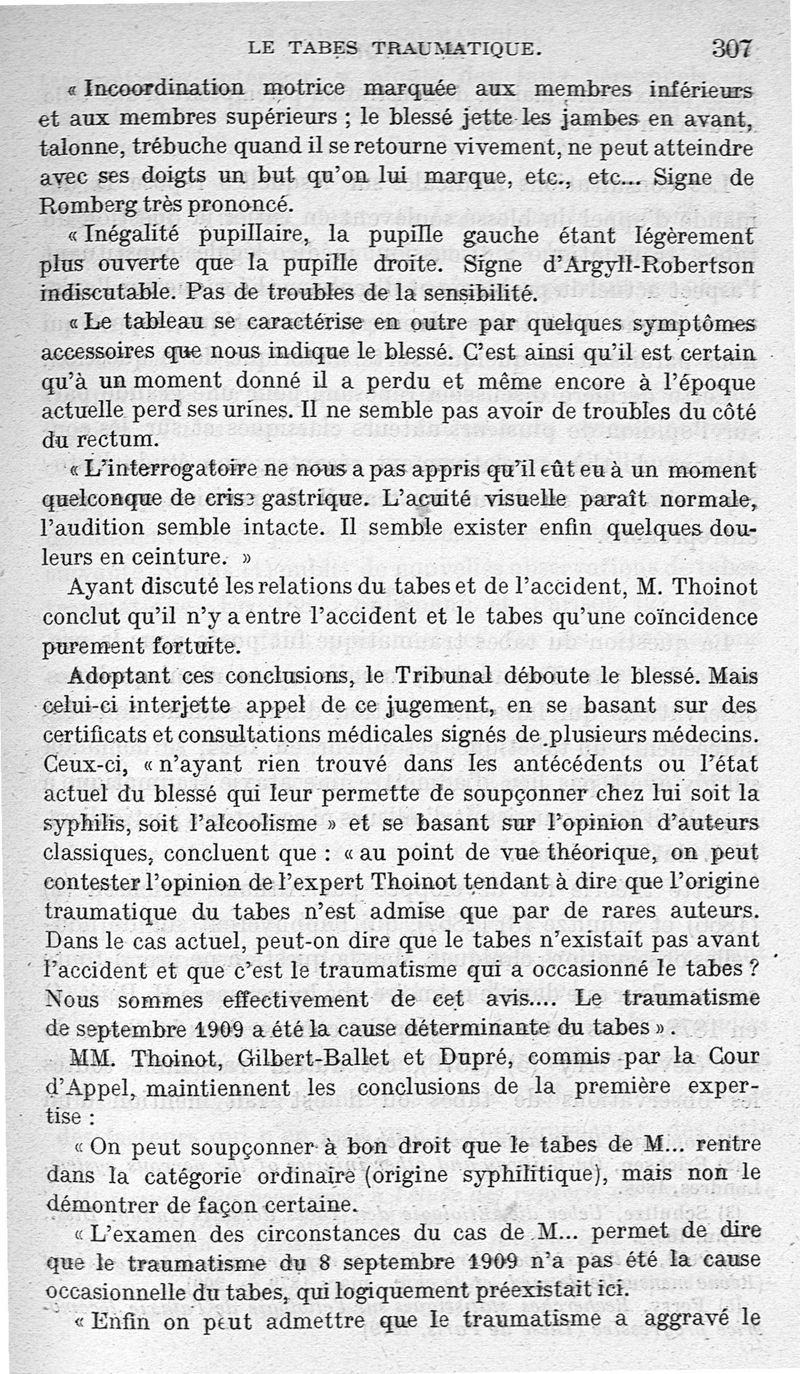 LE TABES TRAUMATIQUE. 307

« Incoordination motrice marquée aux membres inférieurs et aux membres supérieurs ; le blessé jette les jambes en avant, talonne, trébuche quand il se retourne vivement, ne peut atteindre avec ses doigts un but qu'on lui marque, etc., etc... Signe de Romberg très prononcé.

« Inégalité pupillaire, la pupille gauche étant légèrement plus ouverte que la pupille droite. Signe d'Argyll-Robertson indiscutable. Pas de troubles de la sensibilité.

« Le tableau se caractérise en outre par quelques symptômes accessoires que nous indique le blessé. C'est ainsi qu'il est certain qu'à un moment donné il a perdu et même encore à l'époque actuelle perd ses urines. Il ne semble pas avoir de troubles du côté du rectum.

« L'interrogatoire ne nous a pas appris qu'il eût eu à un moment quelconque de crise gastrique. L'acuité visuelle paraît normale, l'audition semble intacte. Il semble exister enfin quelques douleurs en ceinture. »

Ayant discuté les relations du tabes et de l'accident, M. Thoinot conclut qu'il n'y a entre l'accident et le tabes qu'une coïncidence purement fortuite.

Adoptant ces conclusions, le Tribunal déboute le blessé. Mais celui-ci interjette appel de ce jugement, en se basant sur des certificats et consultations médicales signés de plusieurs médecins. Ceux-ci, « n'ayant rien trouvé dans les antécédents ou l'état actuel du blessé qui leur permette de soupçonner chez lui soit la syphilis, soit l'alcoolisme » et se basant sur l'opinion d'auteurs classiques, concluent que : « au point de vue théorique, on peut contester l'opinion de l'expert Thoinot tendant à dire que l'origine traumatique du tabes n'est admise que par de rares auteurs. Dans le cas actuel, peut-on dire que le tabes n'existait pas avant l'accident et que c'est le traumatisme qui a occasionné le tabes ? Nous sommes effectivement de cet avis.... Le traumatisme de septembre 1909 a été la cause déterminante du tabes ».

MM. Thoinot, Gilbert-Ballet et Dupré, commis par la Cour d'Appel, maintiennent les conclusions de la première expertise :

« On peut soupçonner à bon droit que le tabes de M... rentre dans la catégorie ordinaire (origine syphilitique), mais non le démontrer de façon certaine.

« L'examen des circonstances du cas de M... permet de dire que le traumatisme du 8 septembre 1909 n'a pas été la cause occasionnelle du tabes, qui logiquement préexistait ici.

« Enfin on peut admettre que le traumatisme a aggravé le